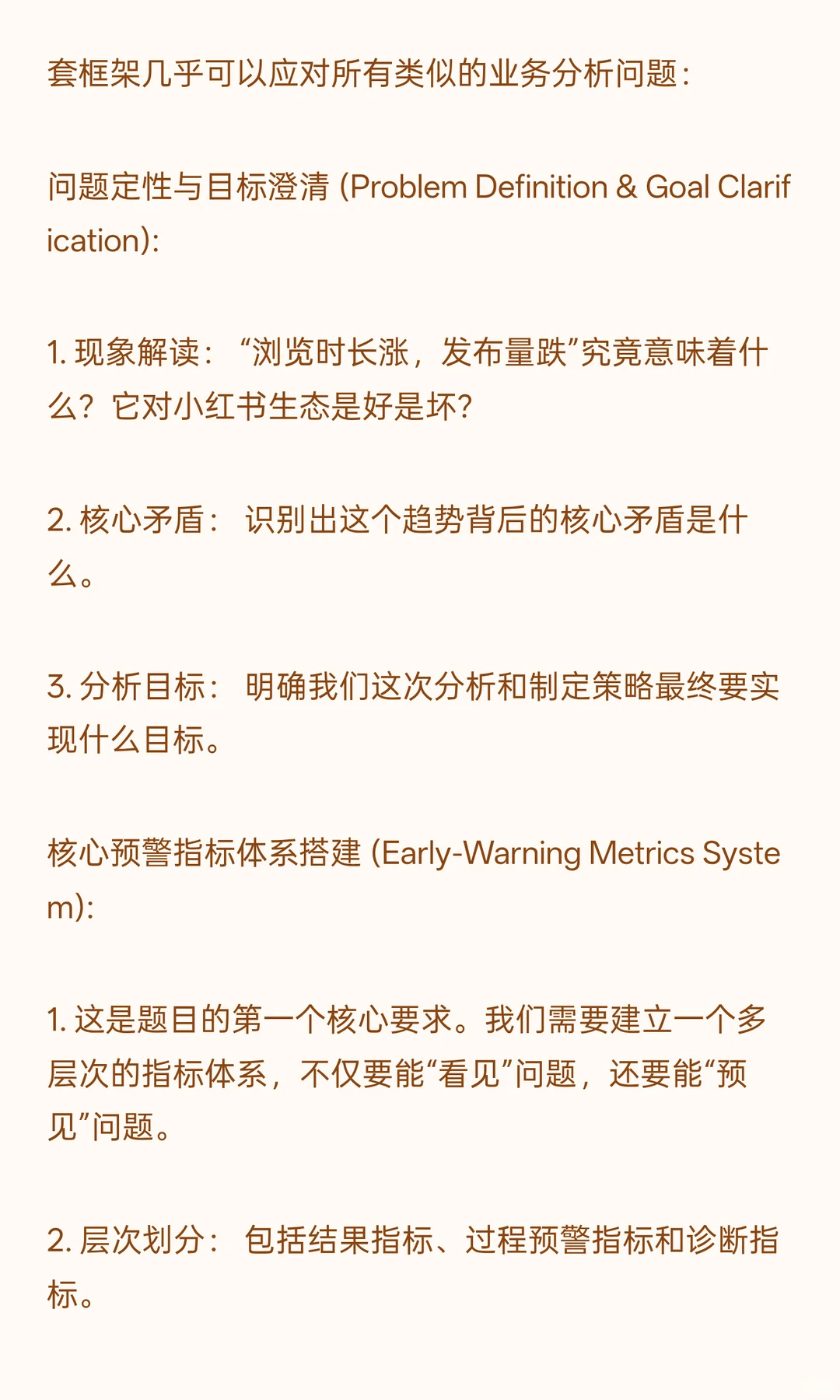 套框架几乎可以应对所有类似的业务分析问题:

问题定性与目标澄清 (Problem Definition & Goal Clarification):

1. 现象解读: “浏览时长涨，发布量跌”究竟意味着什么？它对小红书生态是好是坏？

2. 核心矛盾: 识别出这个趋势背后的核心矛盾是什么。

3. 分析目标: 明确我们这次分析和制定策略最终要实现什么目标。

核心预警指标体系搭建 (Early-Warning Metrics System):

1. 这是题目的第一个核心要求。我们需要建立一个多层次的指标体系，不仅要能“看见”问题，还要能“预见”问题。

2. 层次划分: 包括结果指标、过程预警指标和诊断指标。